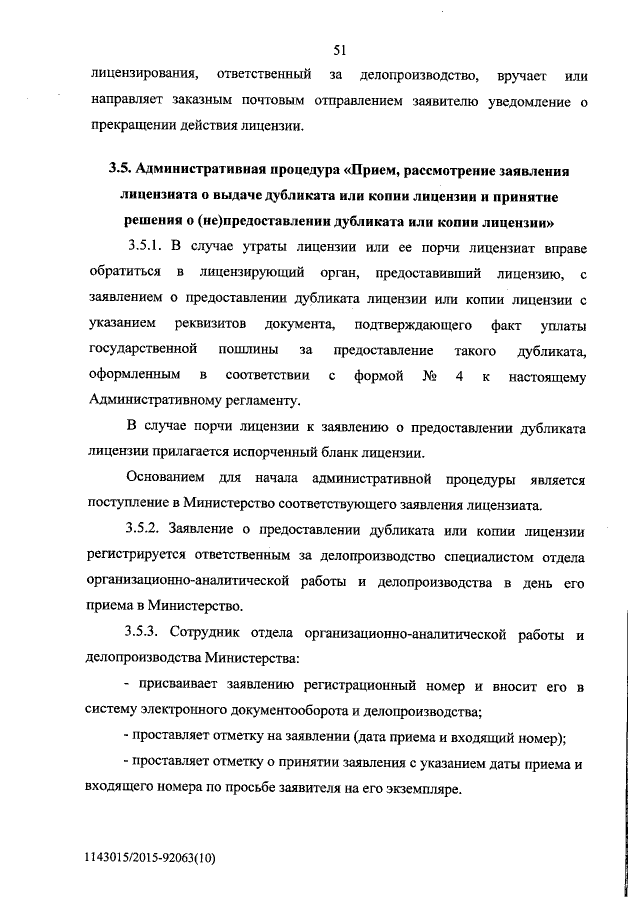 51

лицензирования, ответственный за делопроизводство, вручает или направляет заказным почтовым отправлением заявителю уведомление о прекращении действия лицензии.

3.5. Административная процедура «Прием, рассмотрение заявления лицензиата о выдаче дубликата или копии лицензии и принятие решения о (не)предоставлении дубликата или копии лицензии»

3.5.1. В случае утраты лицензии или ее порчи лицензиат вправе обратиться в лицензирующий орган, предоставивший лицензию, с заявлением о предоставлении дубликата лицензии или копии лицензии с указанием реквизитов документа, подтверждающего факт уплаты государственной пошлины за предоставление такого дубликата, оформленным в соответствии с формой № 4 к настоящему Административному регламенту.

В случае порчи лицензии к заявлению о предоставлении дубликата лицензии прилагается испорченный бланк лицензии.

Основанием для начала административной процедуры является поступление в Министерство соответствующего заявления лицензиата.

3.5.2. Заявление о предоставлении дубликата или копии лицензии регистрируется ответственным за делопроизводство специалистом отдела организационно-аналитической работы и делопроизводства в день его приема в Министерство.

3.5.3. Сотрудник отдела организационно-аналитической работы и делопроизводства Министерства:

- присваивает заявлению регистрационный номер и вносит его в систему электронного документооборота и делопроизводства;

- проставляет отметку на заявлении (дата приема и входящий номер);

- проставляет отметку о принятии заявления с указанием даты приема и входящего номера по просьбе заявителя на его экземпляре.

1143015/2015-92063(10)